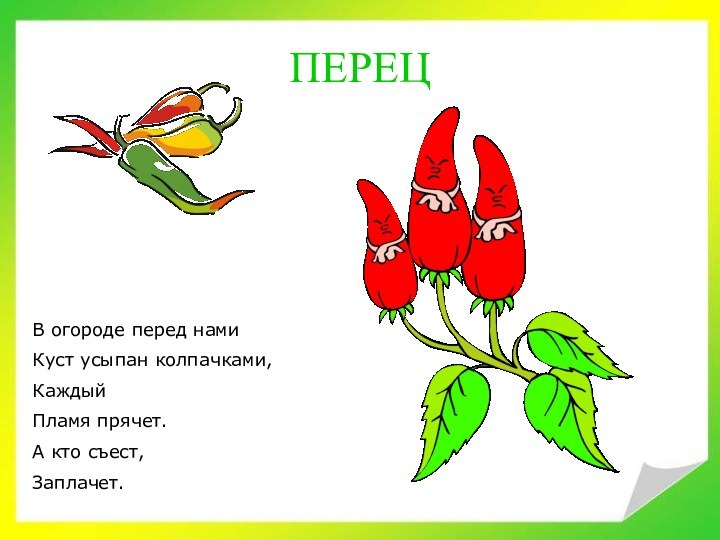 ПЕРЕЦ

В огороде перед нами
Куст усыпан колпачками,
Каждый
Пламя прячет.
А кто съест,
Заплачет.